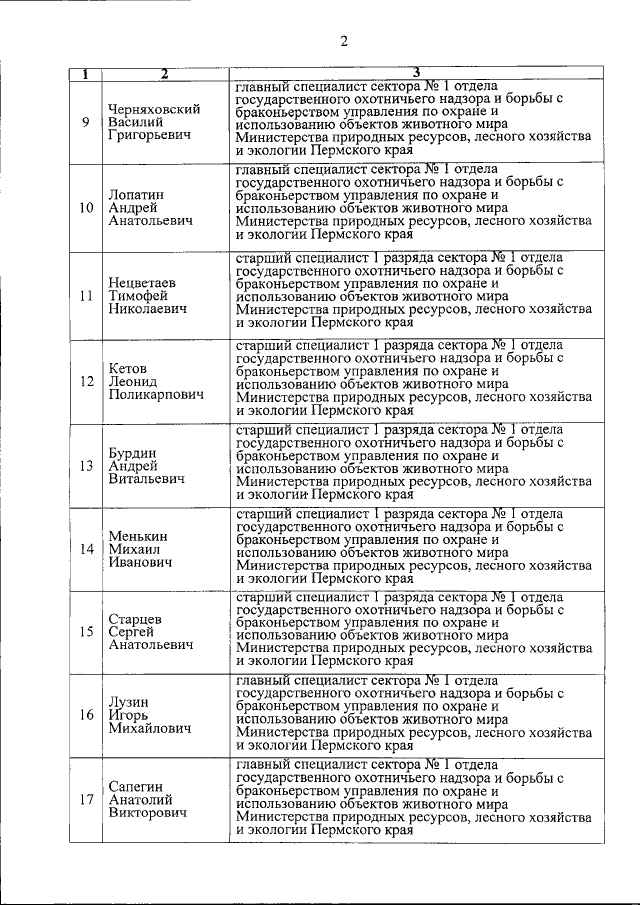 2

| 1 | 2 | 3 |
|---|---|---|
| 9 | Черняховский Василий Григорьевич | главный специалист сектора № 1 отдела государственного охотничьего надзора и борьбы с браконьерством управления по охране и использованию объектов животного мира Министерства природных ресурсов, лесного хозяйства и экологии Пермского края |
| 10 | Лопатин Андрей Анатольевич | главный специалист сектора № 1 отдела государственного охотничьего надзора и борьбы с браконьерством управления по охране и использованию объектов животного мира Министерства природных ресурсов, лесного хозяйства и экологии Пермского края |
| 11 | Нецветаев Тимофей Николаевич | старший специалист 1 разряда сектора № 1 отдела государственного охотничьего надзора и борьбы с браконьерством управления по охране и использованию объектов животного мира Министерства природных ресурсов, лесного хозяйства и экологии Пермского края |
| 12 | Кетов Леонид Поликарпович | старший специалист 1 разряда сектора № 1 отдела государственного охотничьего надзора и борьбы с браконьерством управления по охране и использованию объектов животного мира Министерства природных ресурсов, лесного хозяйства и экологии Пермского края |
| 13 | Бурдин Андрей Витальевич | старший специалист 1 разряда сектора № 1 отдела государственного охотничьего надзора и борьбы с браконьерством управления по охране и использованию объектов животного мира Министерства природных ресурсов, лесного хозяйства и экологии Пермского края |
| 14 | Менькин Михаил Иванович | старший специалист 1 разряда сектора № 1 отдела государственного охотничьего надзора и борьбы с браконьерством управления по охране и использованию объектов животного мира Министерства природных ресурсов, лесного хозяйства и экологии Пермского края |
| 15 | Старцев Сергей Анатольевич | старший специалист 1 разряда сектора № 1 отдела государственного охотничьего надзора и борьбы с браконьерством управления по охране и использованию объектов животного мира Министерства природных ресурсов, лесного хозяйства и экологии Пермского края |
| 16 | Лузин Игорь Михайлович | главный специалист сектора № 1 отдела государственного охотничьего надзора и борьбы с браконьерством управления по охране и использованию объектов животного мира Министерства природных ресурсов, лесного хозяйства и экологии Пермского края |
| 17 | Сапегин Анатолий Викторович | главный специалист сектора № 1 отдела государственного охотничьего надзора и борьбы с браконьерством управления по охране и использованию объектов животного мира Министерства природных ресурсов, лесного хозяйства и экологии Пермского края |